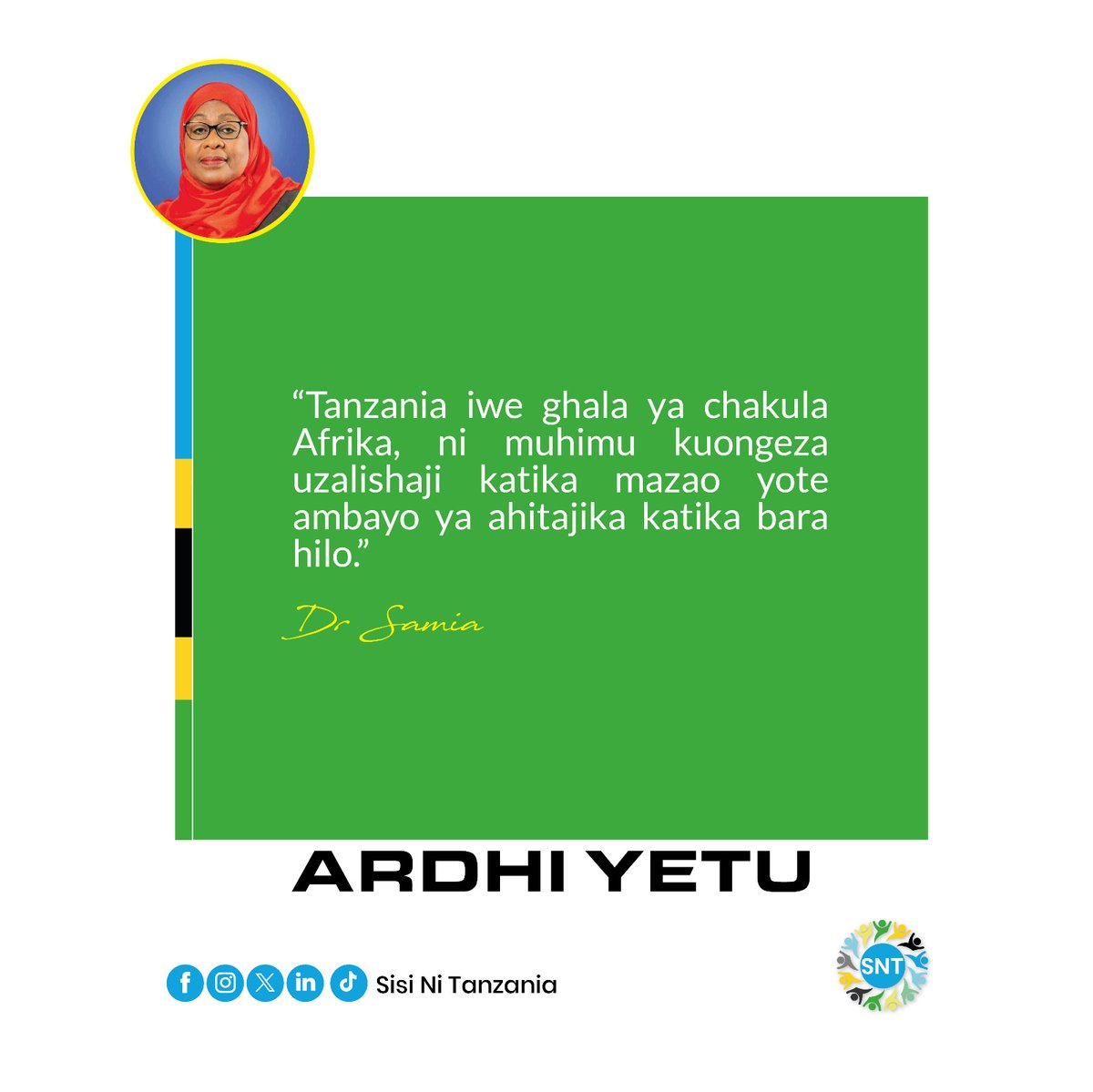 “Tanzania iwe ghala ya chakula Afrika, ni muhimu kuongeza uzalishaji katika mazao yote ambayo ya ahitajika katika bara hilo.”

Dr Samia

ARDHI YETU

Sisi Ni Tanzania

SNT